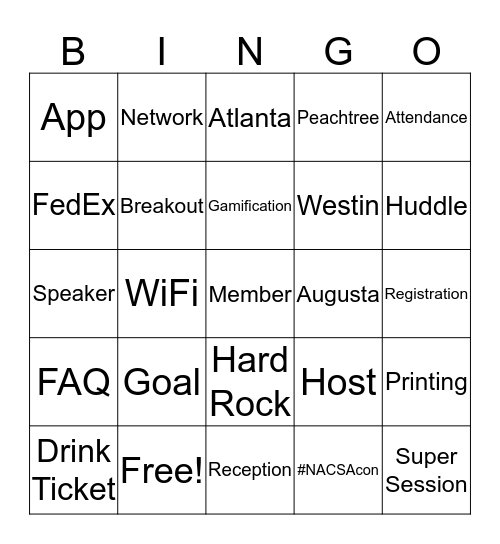 | B | I | N | G | O |
|---|---|---|---|---|
| App | Network | Atlanta | Peachtree | Attendance |
| FedEx | Breakout | Gamification | Westin | Huddle |
| Speaker | WiFi | Member | Augusta | Registration |
| FAQ | Goal | Hard Rock | Host | Printing |
| Drink Ticket | Free! | Reception | #NACSAcon | Super Session |